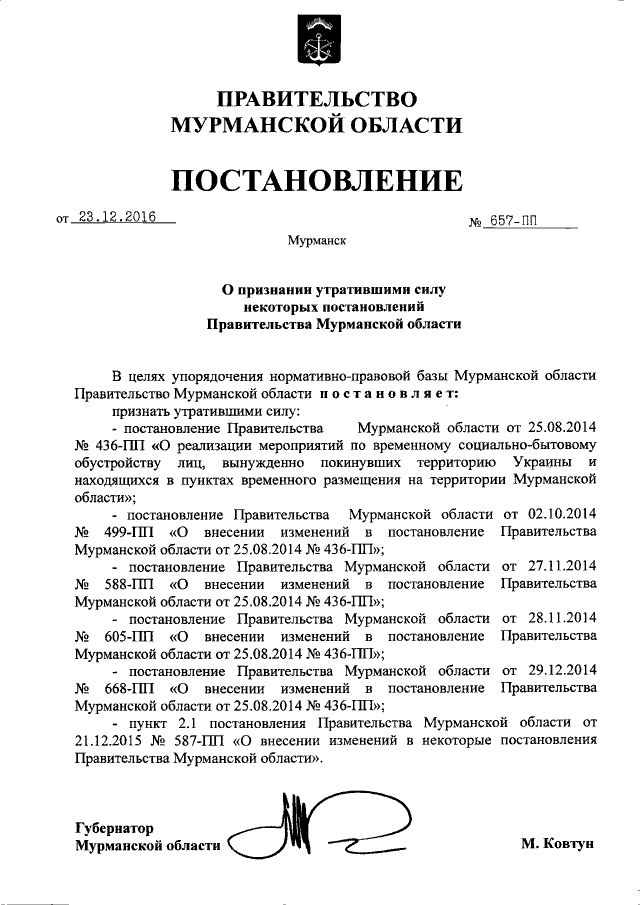 ПРАВИТЕЛЬСТВО
МУРМАНСКОЙ ОБЛАСТИ

ПОСТАНОВЛЕНИЕ

от 23.12.2016 № 657-ПП

Мурманск

О признании утратившими силу
некоторых постановлений
Правительства Мурманской области

В целях упорядочения нормативно-правовой базы Мурманской области Правительство Мурманской области постановляет:
признать утратившими силу:
- постановление Правительства Мурманской области от 25.08.2014 № 436-ПП «О реализации мероприятий по временному социально-бытовому обустройству лиц, вынужденно покинувших территорию Украины и находящихся в пунктах временного размещения на территории Мурманской области»;
- постановление Правительства Мурманской области от 02.10.2014 № 499-ПП «О внесении изменений в постановление Правительства Мурманской области от 25.08.2014 № 436-ПП»;
- постановление Правительства Мурманской области от 27.11.2014 № 588-ПП «О внесении изменений в постановление Правительства Мурманской области от 25.08.2014 № 436-ПП»;
- постановление Правительства Мурманской области от 28.11.2014 № 605-ПП «О внесении изменений в постановление Правительства Мурманской области от 25.08.2014 № 436-ПП»;
- постановление Правительства Мурманской области от 29.12.2014 № 668-ПП «О внесении изменений в постановление Правительства Мурманской области от 25.08.2014 № 436-ПП»;
- пункт 2.1 постановления Правительства Мурманской области от 21.12.2015 № 587-ПП «О внесении изменений в некоторые постановления Правительства Мурманской области».

Губернатор
Мурманской области М. Ковтун